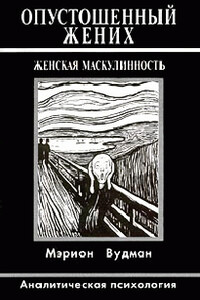 ОПУСТОШЕННЫЙ ЖЕНИХ

ЖЕНСКАЯ МАСКУЛИННОСТЬ

Мэрион Вудман

Аналитическая психология